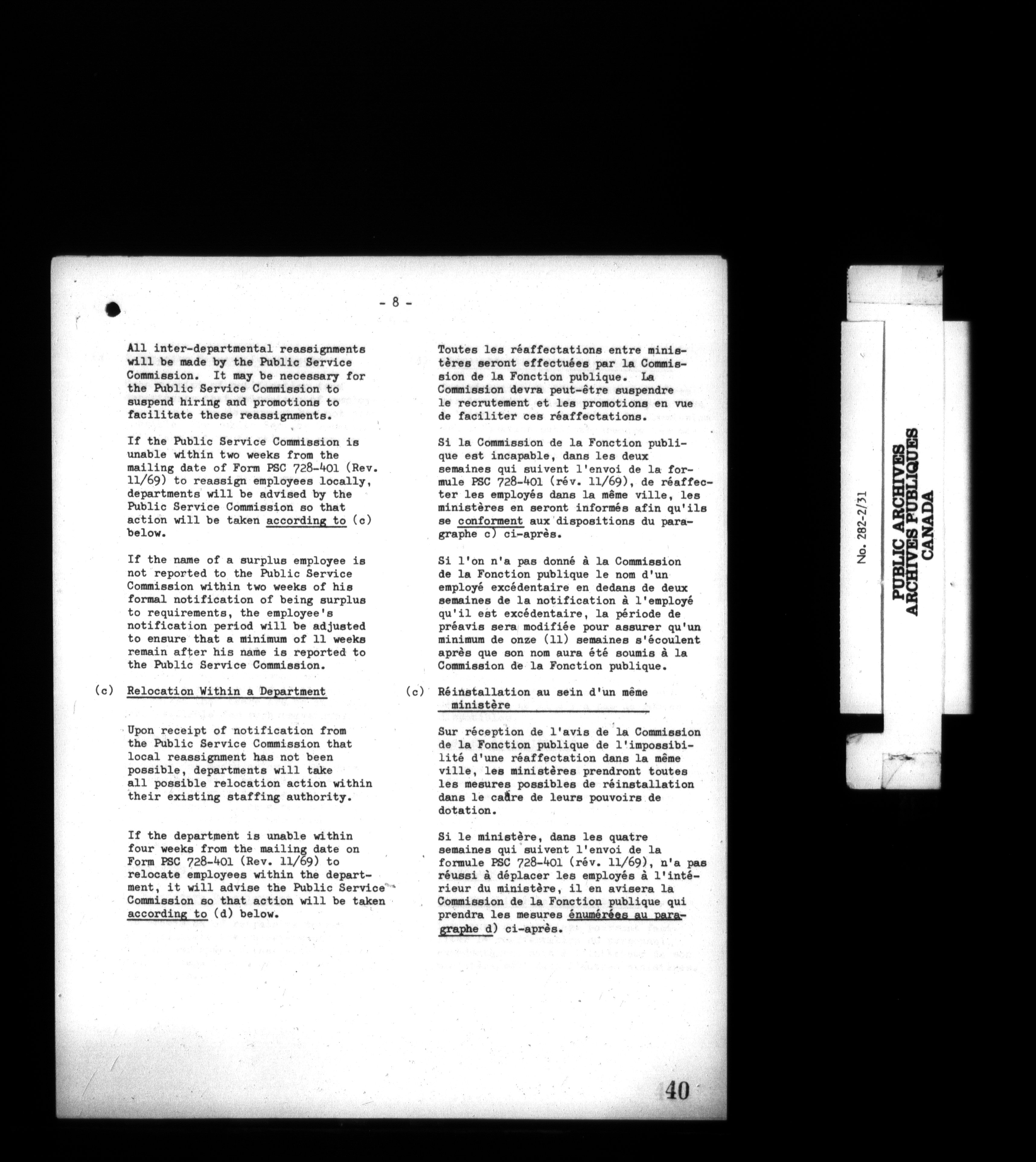 - 8 -

All inter-departmental reassignments will be made by the Public Service Commission. It may be necessary for the Public Service Commission to suspend hiring and promotions to facilitate these reassignments.

If the Public Service Commission is unable within two weeks from the mailing date of Form PSC 728-401 (Rev. 11/69) to reassign employees locally, departments will be advised by the Public Service Commission so that action will be taken according to (c) below.

If the name of a surplus employee is not reported to the Public Service Commission within two weeks of his formal notification of being surplus to requirements, the employee's notification period will be adjusted to ensure that a minimum of 11 weeks remain after his name is reported to the Public Service Commission.

(c) Relocation Within a Department

Upon receipt of notification from the Public Service Commission that local reassignment has not been possible, departments will take all possible relocation action within their existing staffing authority.

If the department is unable within four weeks from the mailing date on Form PSC 728-401 (Rev. 11/69) to relocate employees within the department, it will advise the Public Service Commission so that action will be taken according to (d) below.

Toutes les réaffectations entre ministères seront effectuées par la Commission de la Fonction publique. La Commission devra peut-être suspendre le recrutement et les promotions en vue de faciliter ces réaffectations.

Si la Commission de la Fonction publique est incapable, dans les deux semaines qui suivent l'envoi de la formule PSC 728-401 (rév. 11/69), de réaffecter les employés dans la même ville, les ministères en seront informés afin qu'ils se conforment aux dispositions du paragraphe c) ci-après.

Si l'on n'a pas donné à la Commission de la Fonction publique le nom d'un employé excédentaire en dedans de deux semaines de la notification à l'employé qu'il est excédentaire, la période de préavis sera modifiée pour assurer qu'un minimum de onze (11) semaines s'écoulent après que son nom aura été soumis à la Commission de la Fonction publique.

(c) Réinstallation au sein d'un même ministère

Sur réception de l'avis de la Commission de la Fonction publique de l'impossibilité d'une réaffectation dans la même ville, les ministères prendront toutes les mesures possibles de réinstallation dans le cadre de leurs pouvoirs de dotation.

Si le ministère, dans les quatre semaines qui suivent l'envoi de la formule PSC 728-401 (rév. 11/69), n'a pas réussi à déplacer les employés à l'intérieur du ministère, il en avisera la Commission de la Fonction publique qui prendra les mesures énumérées au paragraphe d) ci-après.

40

No. 282-2/31
PUBLIC ARCHIVES
ARCHIVES PUBLIQUES
CANADA